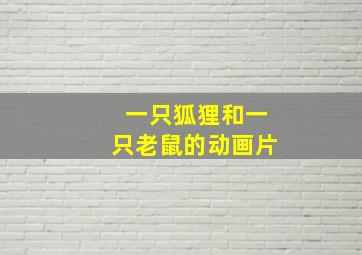 一只狐狸和一只老鼠的动画片